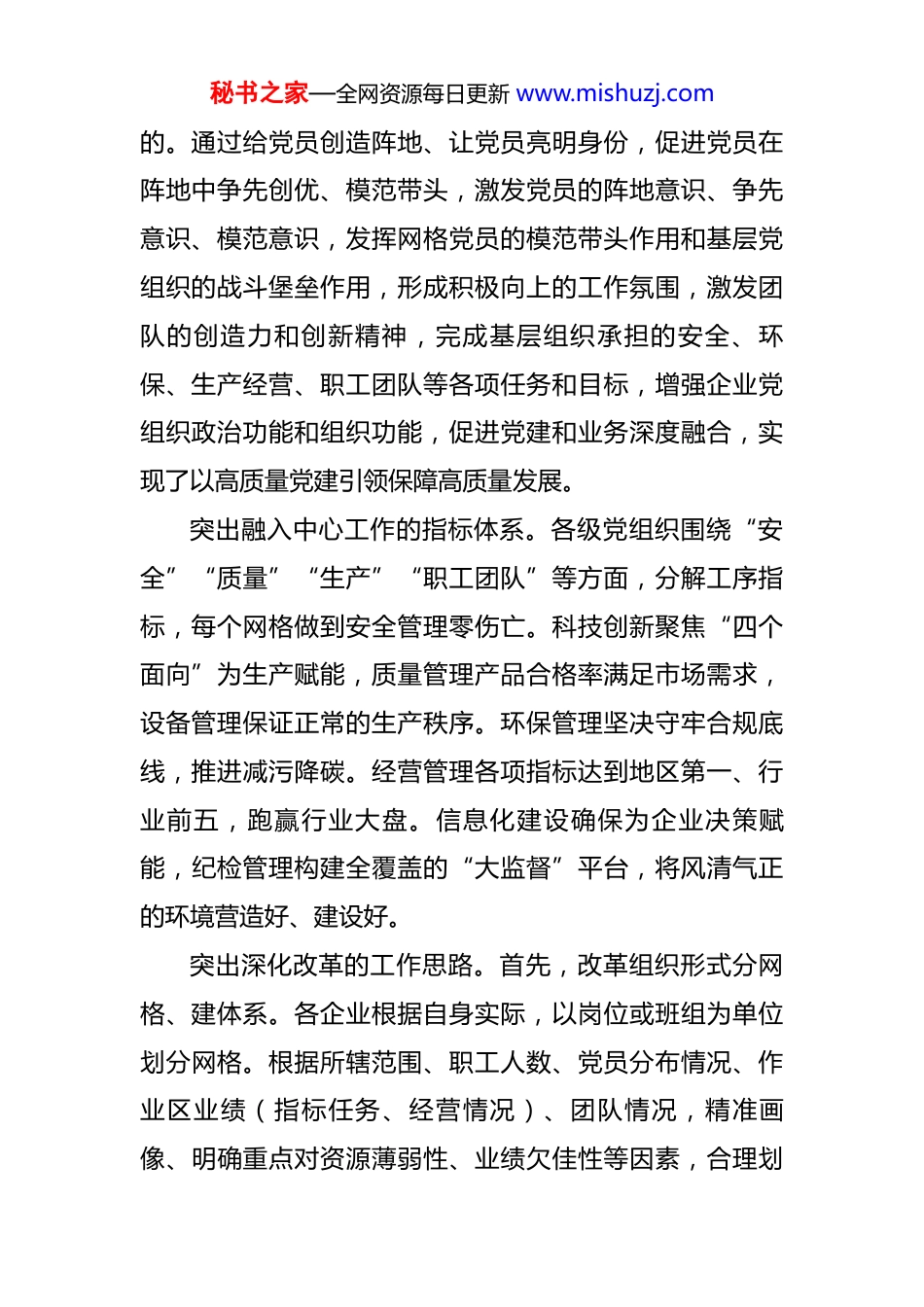 秘书之家—全网资源每日更新 www.mishuzj.com

的。通过给党员创造阵地、让党员亮明身份，促进党员在阵地中争先创优、模范带头，激发党员的阵地意识、争先意识、模范意识，发挥网格党员的模范带头作用和基层党组织的战斗堡垒作用，形成积极向上的工作氛围，激发团队的创造力和创新精神，完成基层组织承担的安全、环保、生产经营、职工团队等各项任务和目标，增强企业党组织政治功能和组织功能，促进党建和业务深度融合，实现了以高质量党建引领保障高质量发展。

突出融入中心工作的指标体系。各级党组织围绕“安全”“质量”“生产”“职工团队”等方面，分解工序指标，每个网格做到安全管理零伤亡。科技创新聚焦“四个面向”为生产赋能，质量管理产品合格率满足市场需求，设备管理保证正常的生产秩序。环保管理坚决守牢合规底线，推进减污降碳。经营管理各项指标达到地区第一、行业前五，跑赢行业大盘。信息化建设确保为企业决策赋能，纪检管理构建全覆盖的“大监督”平台，将风清气正的环境营造好、建设好。

突出深化改革的工作思路。首先，改革组织形式分网格、建体系。各企业根据自身实际，以岗位或班组为单位划分网格。根据所辖范围、职工人数、党员分布情况、作业区业绩（指标任务、经营情况）、团队情况，精准画像、明确重点对资源薄弱性、业绩欠佳性等因素，合理划